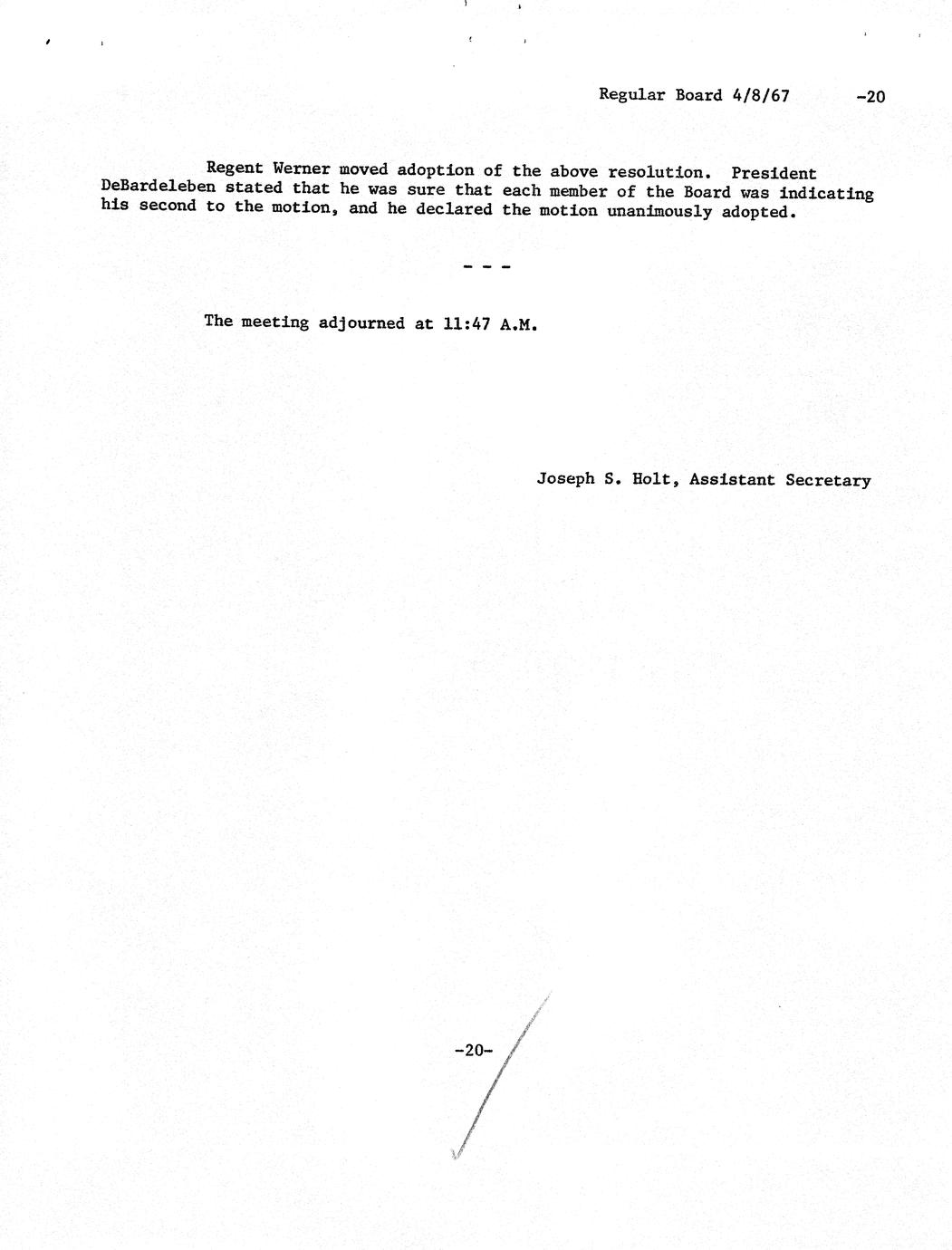 Regular Board 4/8/67 -20

Regent Werner moved adoption of the above resolution. President DeBardeleben stated that he was sure that each member of the Board was indicating his second to the motion, and he declared the motion unanimously adopted.

- - -

The meeting adjourned at 11:47 A.M.

Joseph S. Holt, Assistant Secretary

-20-